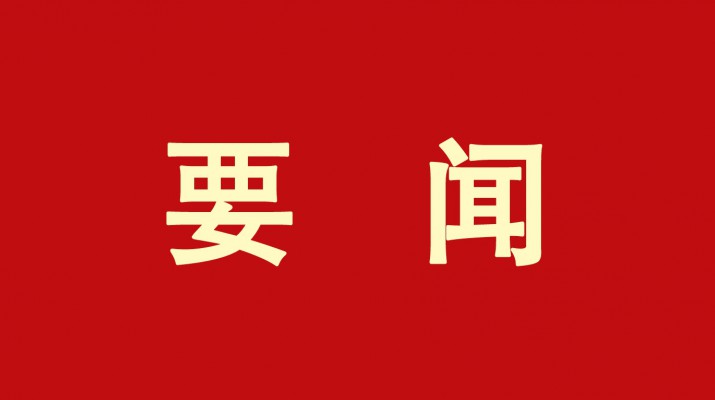 要 闻